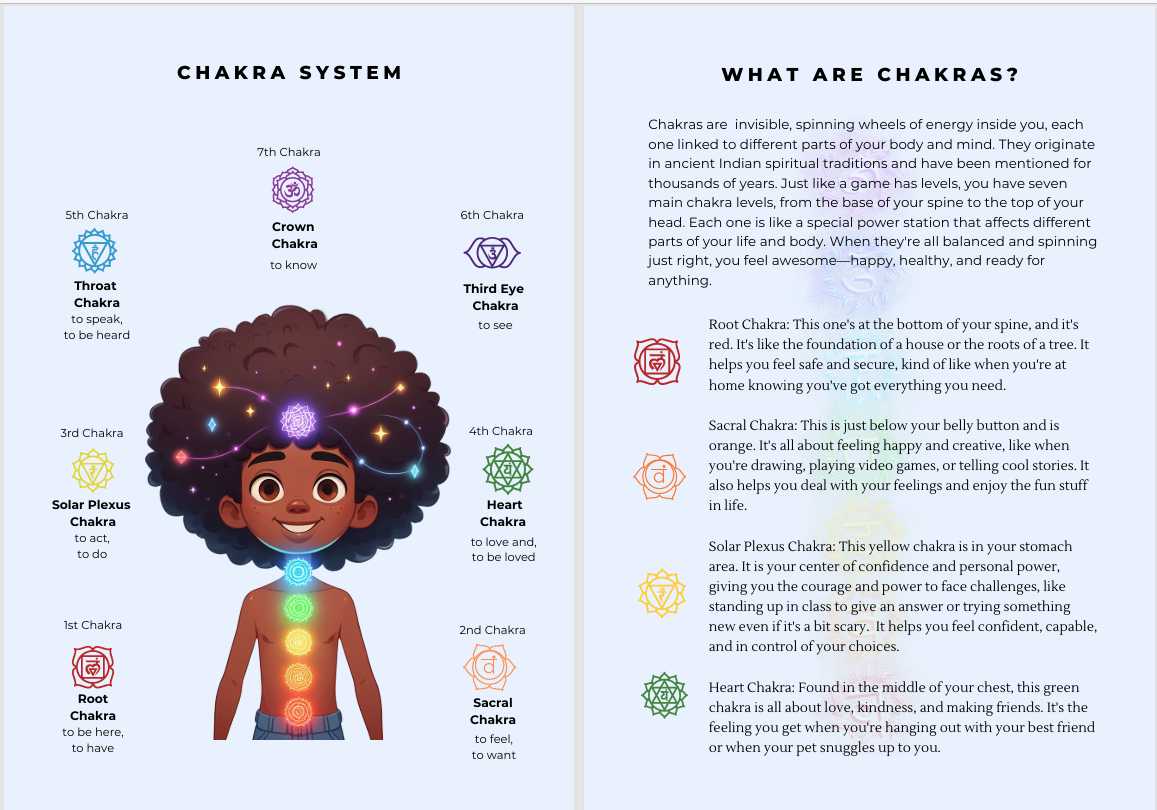 CHAKRA SYSTEM

7th Chakra
Crown Chakra
to know

5th Chakra
Throat Chakra
to speak, to be heard

6th Chakra
Third Eye Chakra
to see

3rd Chakra
Solar Plexus Chakra
to act, to do

4th Chakra
Heart Chakra
to love and, to be loved

1st Chakra
Root Chakra
to be here, to have

2nd Chakra
Sacral Chakra
to feel, to want

WHAT ARE CHAKRAS?

Chakras are invisible, spinning wheels of energy inside you, each one linked to different parts of your body and mind. They originate in ancient Indian spiritual traditions and have been mentioned for thousands of years. Just like a game has levels, you have seven main chakra levels, from the base of your spine to the top of your head. Each one is like a special power station that affects different parts of your life and body. When they're all balanced and spinning just right, you feel awesome—happy, healthy, and ready for anything.

Root Chakra: This one's at the bottom of your spine, and it's red. It's like the foundation of a house or the roots of a tree. It helps you feel safe and secure, kind of like when you're at home knowing you've got everything you need.

Sacral Chakra: This is just below your belly button and is orange. It's all about feeling happy and creative, like when you're drawing, playing video games, or telling cool stories. It also helps you deal with your feelings and enjoy the fun stuff in life.

Solar Plexus Chakra: This yellow chakra is in your stomach area. It is your center of confidence and personal power, giving you the courage and power to face challenges, like standing up in class to give an answer or trying something new even if it's a bit scary. It helps you feel confident, capable, and in control of your choices.

Heart Chakra: Found in the middle of your chest, this green chakra is all about love, kindness, and making friends. It's the feeling you get when you're hanging out with your best friend or when your pet snuggles up to you.